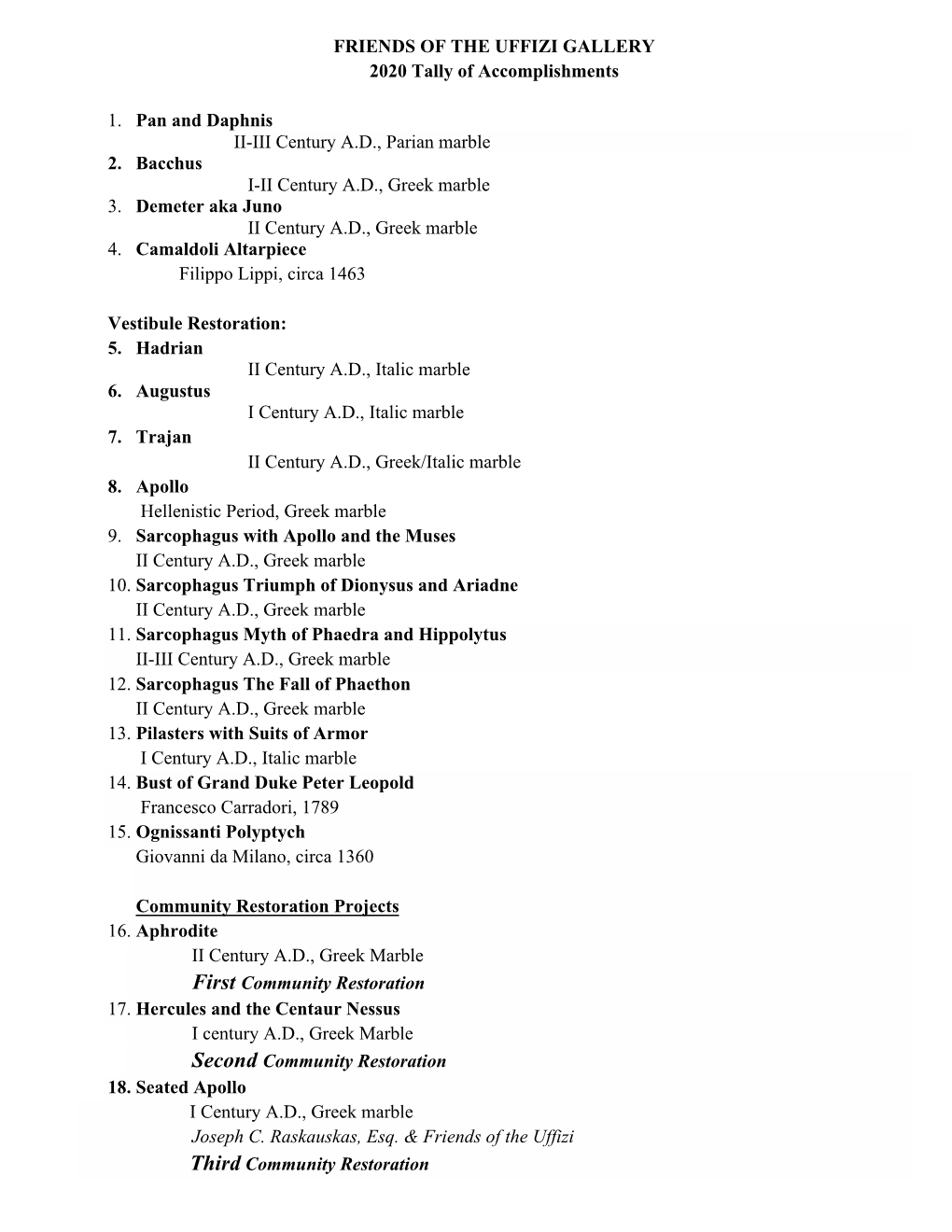 FRIENDS OF THE UFFIZI GALLERY
2020 Tally of Accomplishments

1. Pan and Daphnis
II-III Century A.D., Parian marble
2. Bacchus
I-II Century A.D., Greek marble
3. Demeter aka Juno
II Century A.D., Greek marble
4. Camaldoli Altarpiece
Filippo Lippi, circa 1463

Vestibule Restoration:
5. Hadrian
II Century A.D., Italic marble
6. Augustus
I Century A.D., Italic marble
7. Trajan
II Century A.D., Greek/Italic marble
8. Apollo
Hellenistic Period, Greek marble
9. Sarcophagus with Apollo and the Muses
II Century A.D., Greek marble
10. Sarcophagus Triumph of Dionysus and Ariadne
II Century A.D., Greek marble
11. Sarcophagus Myth of Phaedra and Hippolytus
II-III Century A.D., Greek marble
12. Sarcophagus The Fall of Phaethon
II Century A.D., Greek marble
13. Pilasters with Suits of Armor
I Century A.D., Italic marble
14. Bust of Grand Duke Peter Leopold
Francesco Carradori, 1789
15. Ognissanti Polyptych
Giovanni da Milano, circa 1360

Community Restoration Projects
16. Aphrodite
II Century A.D., Greek Marble
First Community Restoration
17. Hercules and the Centaur Nessus
I century A.D., Greek Marble
Second Community Restoration
18. Seated Apollo
I Century A.D., Greek marble
Joseph C. Raskauskas, Esq. & Friends of the Uffizi
Third Community Restoration